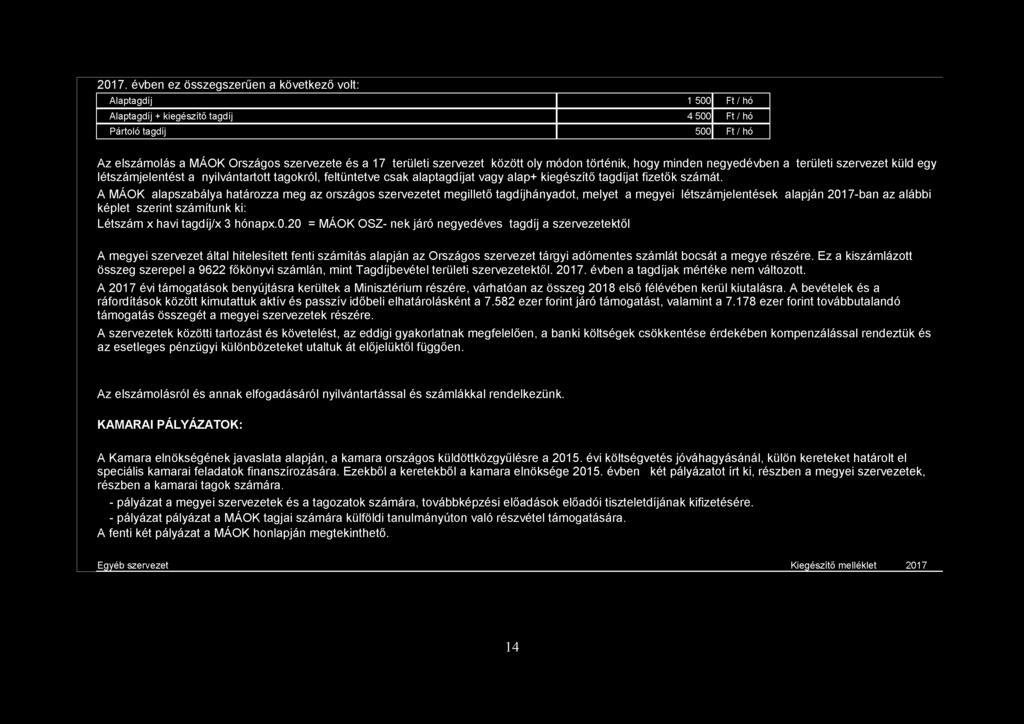 2017. évben ez összegszerűen a következő volt:

| Alaptagdíj | 1 500 | Ft / hó |
|---|---|---|
| Alaptagdíj + kiegészítő tagdíj | 4 500 | Ft / hó |
| Pártoló tagdíj | 500 | Ft / hó |

Az elszámolás a MÁOK Országos szervezete és a 17 területi szervezet között oly módon történik, hogy minden negyedévben a területi szervezet küld egy létszámjelentést a nyilvántartott tagokról, feltüntetve csak alaptagdíjat vagy alap+ kiegészítő tagdíjat fizetők számát.

A MÁOK alapszabálya határozza meg az országos szervezetet megillető tagdíjhányadot, melyet a megyei létszámjelentések alapján 2017-ban az alábbi képlet szerint számítunk ki:

Létszám x havi tagdíj/x 3 hónapx.0.20 = MÁOK OSZ- nek járó negyedéves tagdíj a szervezetektől

A megyei szervezet által hitelesített fenti számítás alapján az Országos szervezet tárgyi adómentes számlát bocsát a megye részére. Ez a kiszámlázott összeg szerepel a 9622 főkönyvi számlán, mint Tagdíjbevétel területi szervezetektől. 2017. évben a tagdíjak mértéke nem változott.

A 2017 évi támogatások benyújtásra kerültek a Minisztérium részére, várhatóan az összeg 2018 első félévében kerül kiutalásra. A bevételek és a ráfordítások között kimutattuk aktív és passzív időbeli elhatárolásként a 7.582 ezer forint járó támogatást, valamint a 7.178 ezer forint továbbutalandó támogatás összegét a megyei szervezetek részére.

A szervezetek közötti tartozást és követelést, az eddigi gyakorlatnak megfelelően, a banki költségek csökkentése érdekében kompenzálással rendeztük és az esetleges pénzügyi különbözeteket utaltuk át előjelüktől függően.

Az elszámolásról és annak elfogadásáról nyilvántartással és számlákkal rendelkezünk.

KAMARAI PÁLYÁZATOK:

A Kamara elnökségének javaslata alapján, a kamara országos küldöttközgyűlésre a 2015. évi költségvetés jóváhagyásánál, külön kereteket határolt el speciális kamarai feladatok finanszírozására. Ezekből a keretekből a kamara elnöksége 2015. évben két pályázatot írt ki, részben a megyei szervezetek, részben a kamarai tagok számára.
- pályázat a megyei szervezetek és a tagozatok számára, továbbképzési előadások előadói tiszteletdíjának kifizetésére.
- pályázat pályázat a MÁOK tagjai számára külföldi tanulmányúton való részvétel támogatására.
A fenti két pályázat a MÁOK honlapján megtekinthető.

Egyéb szervezet Kiegészítő melléklet 2017

14